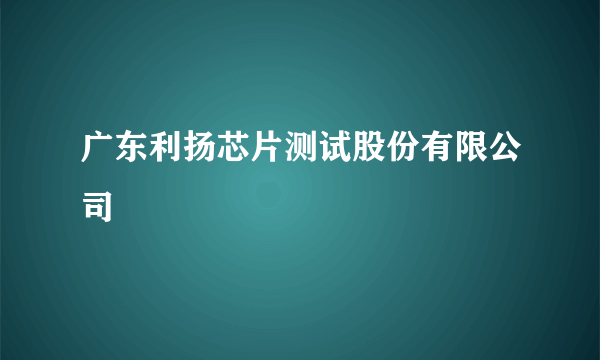 广东利扬芯片测试股份有限公司